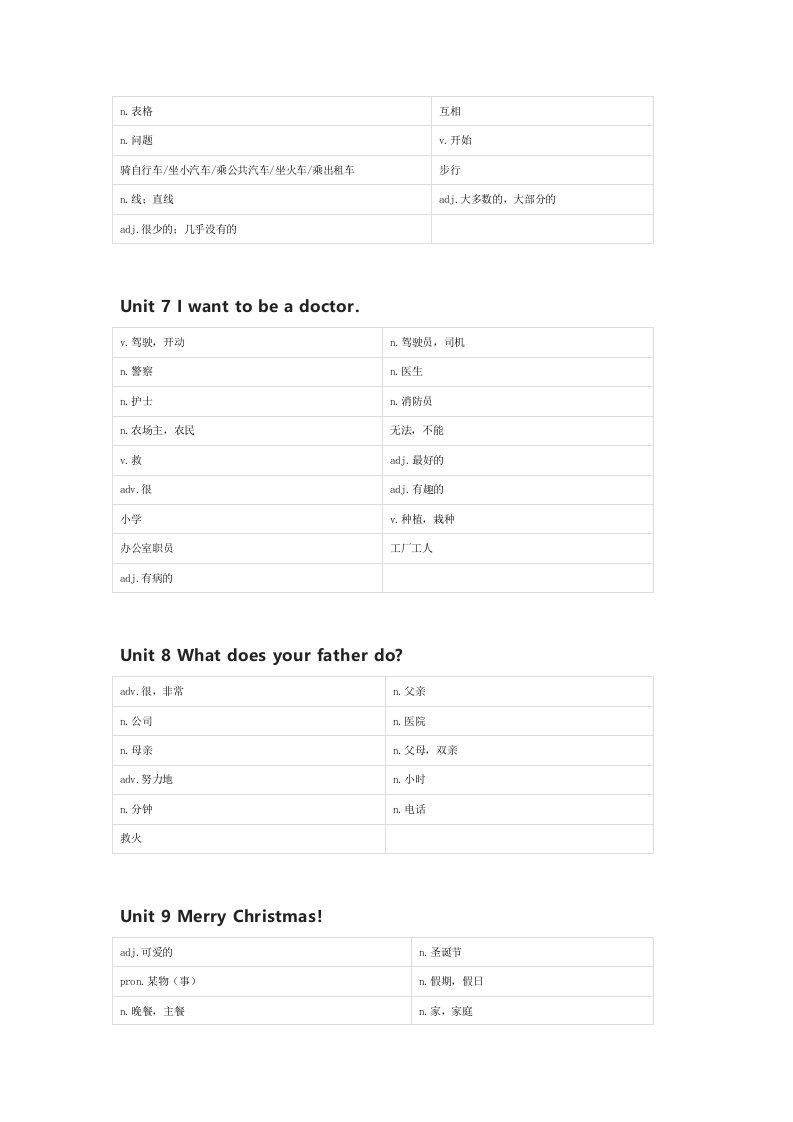 | n.表格 | 互相 |
|---|---|
| n.问题 | v.开始 |
| 骑自行车/坐小汽车/乘公共汽车/坐火车/乘出租车 | 步行 |
| n.线；直线 | adj.大多数的，大部分的 |
| adj.很少的；几乎没有的 | |

Unit 7 I want to be a doctor.

| v.驾驶，开动 | n.驾驶员，司机 |
|---|---|
| n.警察 | n.医生 |
| n.护士 | n.消防员 |
| n.农场主，农民 | 无法，不能 |
| v.救 | adj.最好的 |
| adv.很 | adj.有趣的 |
| 小学 | v.种植，栽种 |
| 办公室职员 | 工厂工人 |
| adj.有病的 | |

Unit 8 What does your father do?

| adv.很，非常 | n.父亲 |
|---|---|
| n.公司 | n.医院 |
| n.母亲 | n.父母，双亲 |
| adv.努力地 | n.小时 |
| n.分钟 | n.电话 |
| 救火 | |

Unit 9 Merry Christmas!

| adj.可爱的 | n.圣诞节 |
|---|---|
| pron.某物（事） | n.假期，假日 |
| n.晚餐，主餐 | n.家，家庭 |